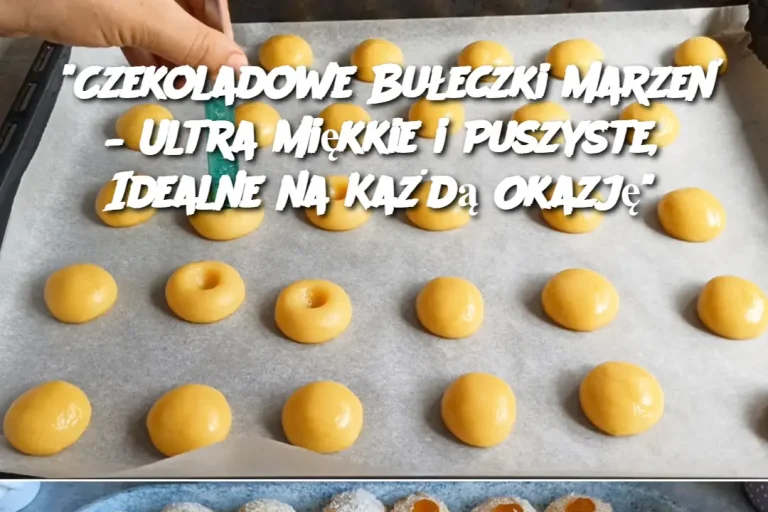 "Czekoladowe Bułeczki Marzeń – Ultra Miękkie i Puszyste, Idealne na Każdą Okazję"